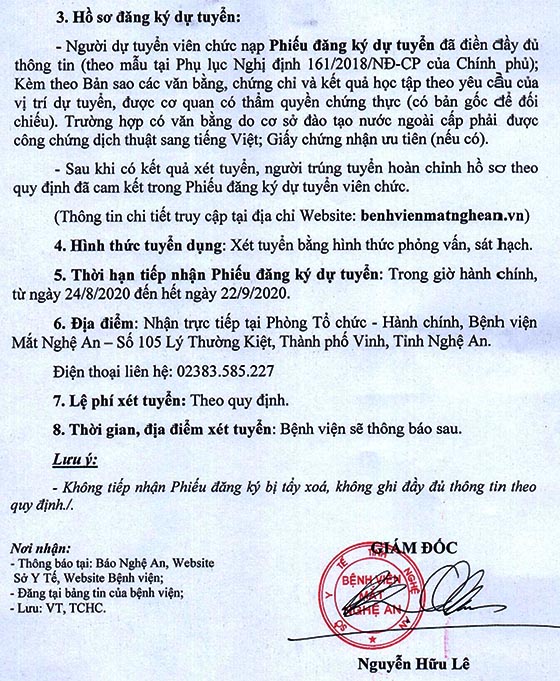 3. Hồ sơ đăng ký dự tuyển:

- Người dự tuyển viên chức nạp Phiếu đăng ký dự tuyển đã điền đầy đủ thông tin (theo mẫu tại Phụ lục Nghị định 161/2018/NĐ-CP của Chính phủ); Kèm theo Bản sao các văn bằng, chứng chỉ và kết quả học tập theo yêu cầu của vị trí dự tuyển, được cơ quan có thẩm quyền chứng thực (có bản gốc để đối chiếu). Trường hợp có văn bằng do cơ sở đào tạo nước ngoài cấp phải được công chứng dịch thuật sang tiếng Việt; Giấy chứng nhận ưu tiên (nếu có).

- Sau khi có kết quả xét tuyển, người trúng tuyển hoàn chỉnh hồ sơ theo quy định đã cam kết trong Phiếu đăng ký dự tuyển viên chức.

(Thông tin chi tiết truy cập tại địa chỉ Website: benhvienmatnghean.vn)

4. Hình thức tuyển dụng: Xét tuyển bằng hình thức phỏng vấn, sát hạch.

5. Thời hạn tiếp nhận Phiếu đăng ký dự tuyển: Trong giờ hành chính, từ ngày 24/8/2020 đến hết ngày 22/9/2020.

6. Địa điểm: Nhận trực tiếp tại Phòng Tổ chức - Hành chính, Bệnh viện Mắt Nghệ An – Số 105 Lý Thường Kiệt, Thành phố Vinh, Tỉnh Nghệ An.

Điện thoại liên hệ: 02383.585.227

7. Lệ phí xét tuyển: Theo quy định.

8. Thời gian, địa điểm xét tuyển: Bệnh viện sẽ thông báo sau.

Lưu ý:

- Không tiếp nhận Phiếu đăng ký bị tẩy xoá, không ghi đầy đủ thông tin theo quy định./.

Nơi nhận:
- Thông báo tại: Báo Nghệ An, Website Sở Y Tế, Website Bệnh viện;
- Đăng tại bảng tin của bệnh viện;
- Lưu: VT, TCHC.

GIÁM ĐỐC

SỞ Y TẾ TỈNH NGHỆ AN
BỆNH VIỆN MẮT NGHỆ AN

Nguyễn Hữu Lê